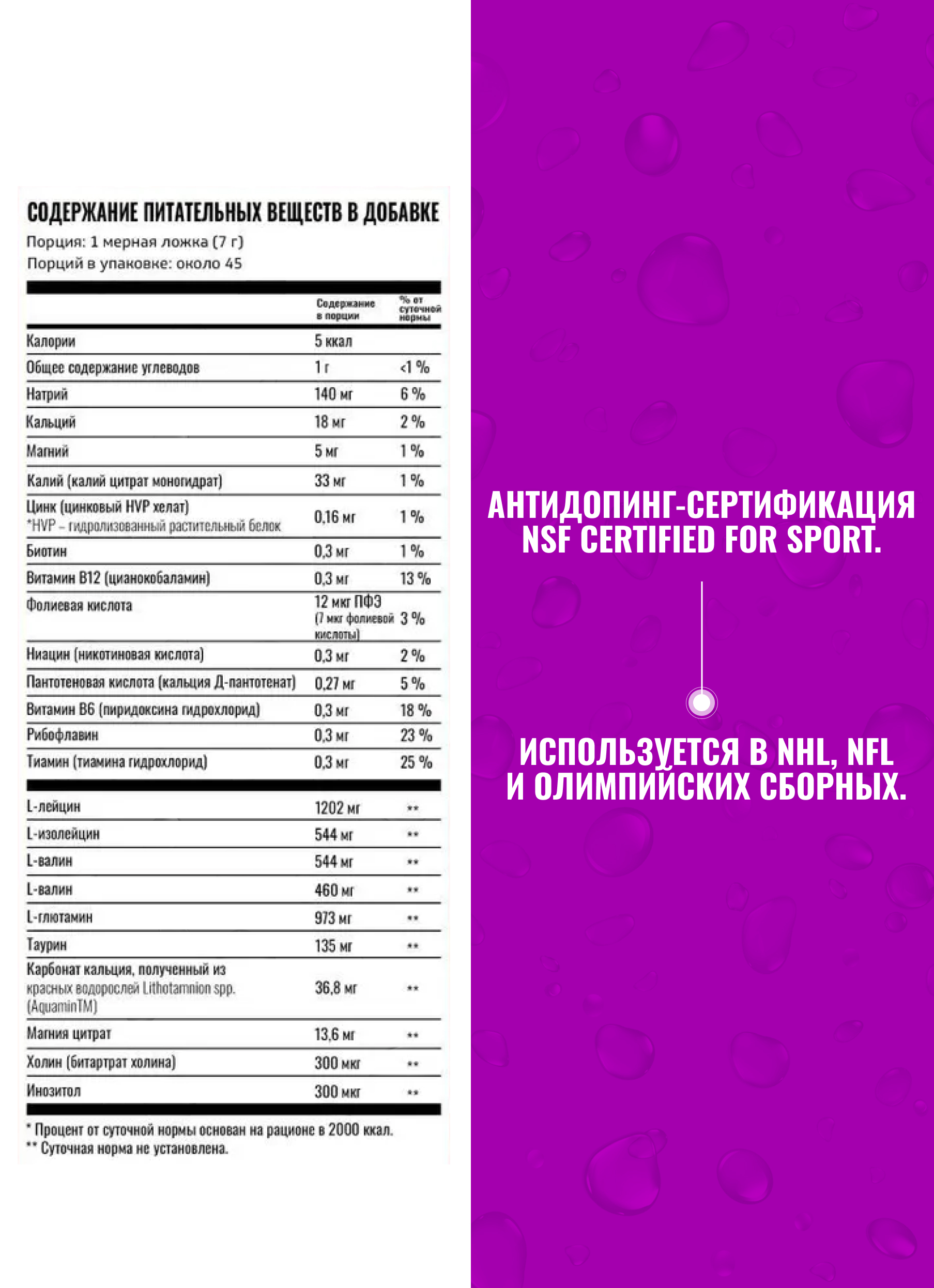 СОДЕРЖАНИЕ ПИТАТЕЛЬНЫХ ВЕЩЕСТВ В ДОБАВКЕ
Порция: 1 мерная ложка (7 г)
Порций в упаковке: около 45

| | Содержание в порции | % от суточной нормы |
|---|---|---|
| Калории | 5 ккал | |
| Общее содержание углеводов | 1 г | <1 % |
| Натрий | 140 мг | 6 % |
| Кальций | 18 мг | 2 % |
| Магний | 5 мг | 1 % |
| Калий (калий цитрат моногидрат) | 33 мг | 1 % |
| Цинк (цинковый HVP хелат) *HVP – гидролизованный растительный белок | 0,16 мг | 1 % |
| Биотин | 0,3 мг | 1 % |
| Витамин B12 (цианокобаламин) | 0,3 мг | 13 % |
| Фолиевая кислота | 12 мкг ПФЭ (7 мкг фолиевой кислоты) | 3 % |
| Ниацин (никотиновая кислота) | 0,3 мг | 2 % |
| Пантотеновая кислота (кальция Д-пантотенат) | 0,27 мг | 5 % |
| Витамин B6 (пиридоксина гидрохлорид) | 0,3 мг | 18 % |
| Рибофлавин | 0,3 мг | 23 % |
| Тиамин (тиамина гидрохлорид) | 0,3 мг | 25 % |
| L-лейцин | 1202 мг | ** |
| L-изолейцин | 544 мг | ** |
| L-валин | 544 мг | ** |
| L-валин | 460 мг | ** |
| L-глютамин | 973 мг | ** |
| Таурин | 135 мг | ** |
| Карбонат кальция, полученный из красных водорослей Lithotamnion spp. (AquaminTM) | 36,8 мг | ** |
| Магния цитрат | 13,6 мг | ** |
| Холин (битартрат холина) | 300 мкг | ** |
| Инозитол | 300 мкг | ** |

* Процент от суточной нормы основан на рационе в 2000 ккал.
** Суточная норма не установлена.

АНТИДОПИНГ-СЕРТИФИКАЦИЯ NSF CERTIFIED FOR SPORT.

ИСПОЛЬЗУЕТСЯ В NHL, NFL И ОЛИМПИЙСКИХ СБОРНЫХ.